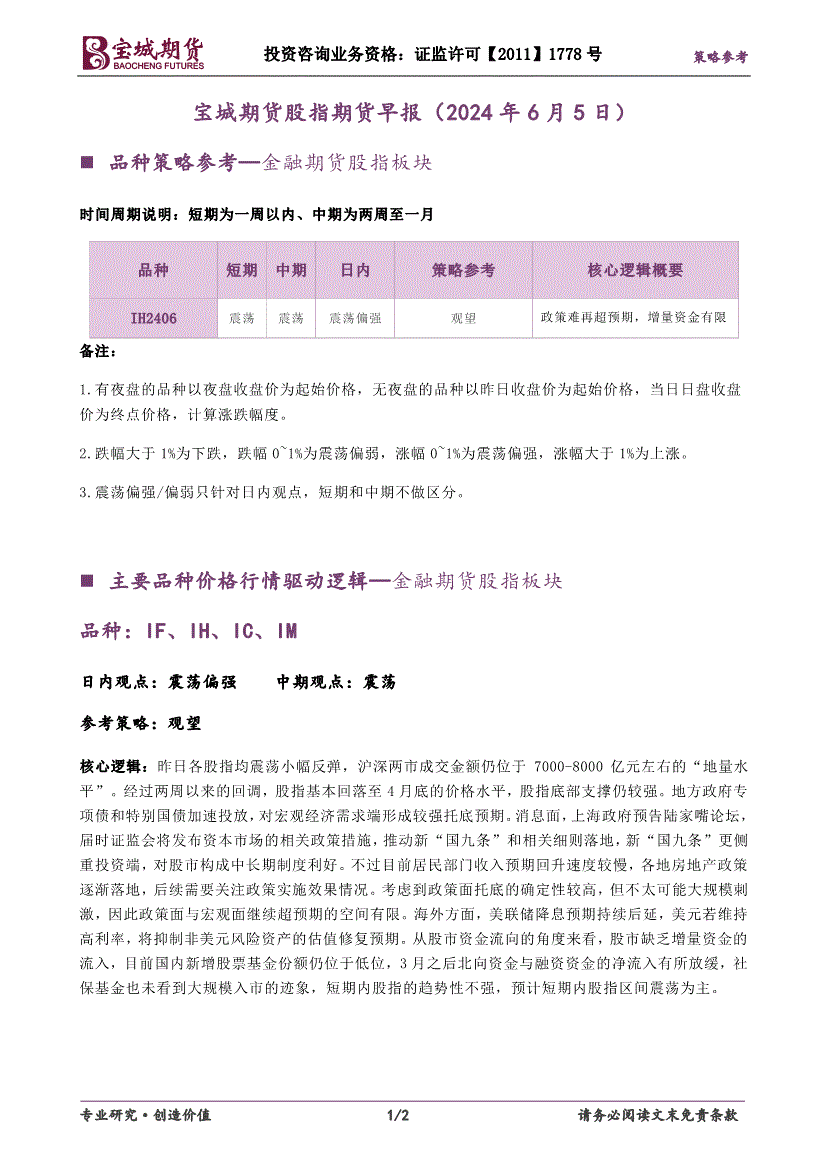 宝城期货
BAOCHENG FUTURES
投资咨询业务资格：证监许可【2011】1778 号
策略参考

宝城期货股指期货早报（2024 年 6 月 5 日）

■ 品种策略参考—金融期货股指板块

时间周期说明：短期为一周以内、中期为两周至一月

| 品种 | 短期 | 中期 | 日内 | 策略参考 | 核心逻辑概要 |
|---|---|---|---|---|---|
| IH2406 | 震荡 | 震荡 | 震荡偏强 | 观望 | 政策难再超预期，增量资金有限 |

备注：

1.有夜盘的品种以夜盘收盘价为起始价格，无夜盘的品种以昨日收盘价为起始价格，当日日盘收盘价为终点价格，计算涨跌幅度。

2.跌幅大于 1%为下跌，跌幅 0~1%为震荡偏弱，涨幅 0~1%为震荡偏强，涨幅大于 1%为上涨。

3.震荡偏强/偏弱只针对日内观点，短期和中期不做区分。

■ 主要品种价格行情驱动逻辑—金融期货股指板块

品种：IF、IH、IC、IM

日内观点：震荡偏强　　中期观点：震荡

参考策略：观望

核心逻辑：昨日各股指均震荡小幅反弹，沪深两市成交金额仍位于 7000-8000 亿元左右的“地量水平”。经过两周以来的回调，股指基本回落至 4 月底的价格水平，股指底部支撑仍较强。地方政府专项债和特别国债加速投放，对宏观经济需求端形成较强托底预期。消息面，上海政府预告陆家嘴论坛，届时证监会将发布资本市场的相关政策措施，推动新“国九条”和相关细则落地，新“国九条”更侧重投资端，对股市构成中长期制度利好。不过目前居民部门收入预期回升速度较慢，各地房地产政策逐渐落地，后续需要关注政策实施效果情况。考虑到政策面托底的确定性较高，但不太可能大规模刺激，因此政策面与宏观面继续超预期的空间有限。海外方面，美联储降息预期持续后延，美元若维持高利率，将抑制非美元风险资产的估值修复预期。从股市资金流向的角度来看，股市缺乏增量资金的流入，目前国内新增股票基金份额仍位于低位，3 月之后北向资金与融资资金的净流入有所放缓，社保基金也未看到大规模入市的迹象，短期内股指的趋势性不强，预计短期内股指区间震荡为主。

专业研究·创造价值　　1/2　　请务必阅读文末免责条款